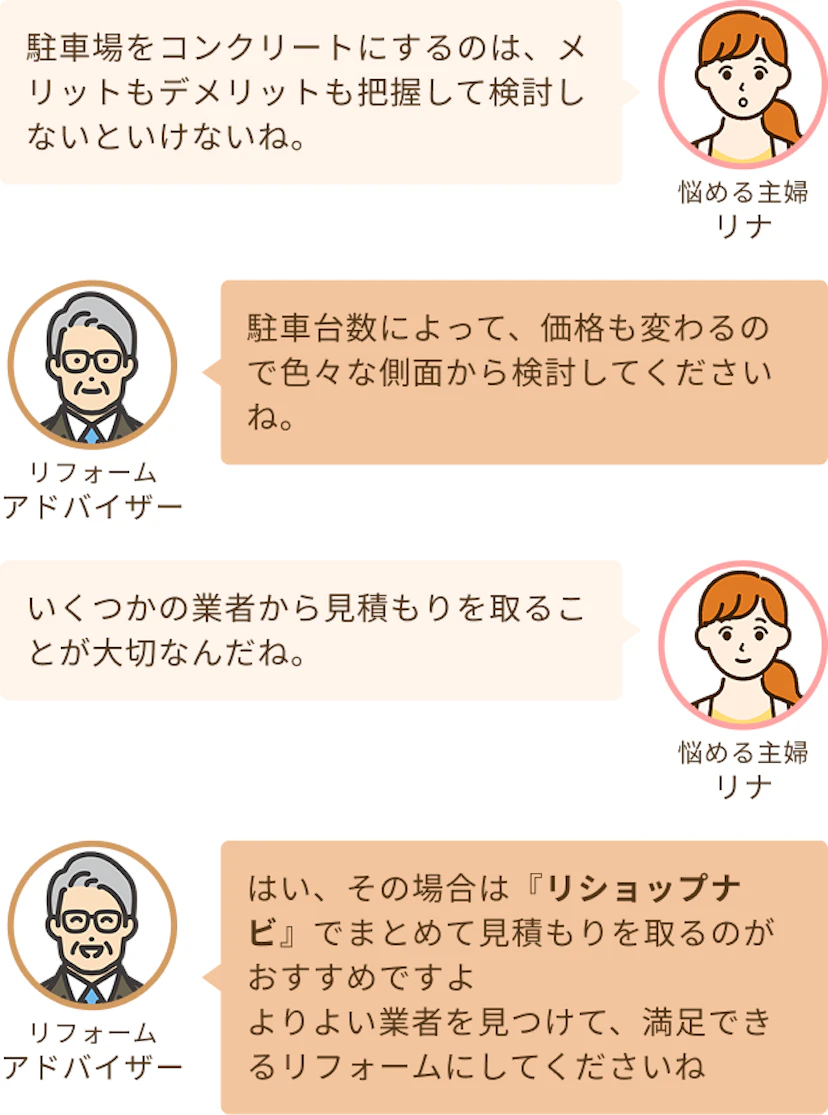 駐車場をコンクリートにするのは、メリットもデメリットも把握して検討しないといけないね。

悩める主婦
リナ

リフォーム
アドバイザー

駐車台数によって、価格も変わるので色々な側面から検討してくださいね。

いくつかの業者から見積もりを取ることが大切なんだね。

悩める主婦
リナ

リフォーム
アドバイザー

はい、その場合は『リショップナビ』でまとめて見積もりを取るのがおすすめですよ
よりよい業者を見つけて、満足できるリフォームにしてくださいね